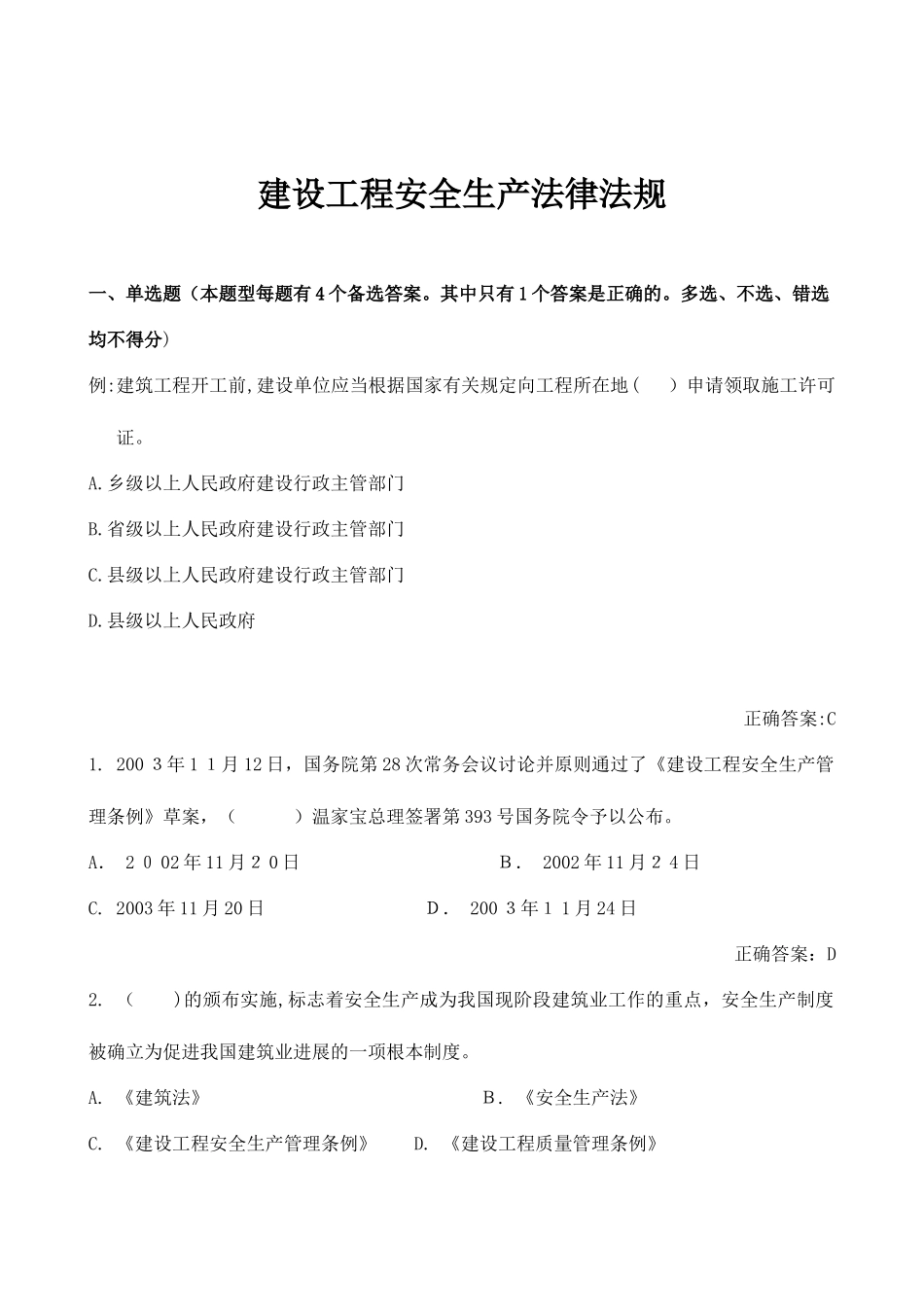 建设工程安全生产法律法规

一、单选题（本题型每题有4个备选答案。其中只有1个答案是正确的。多选、不选、错选均不得分）

例:建筑工程开工前,建设单位应当根据国家有关规定向工程所在地（　　）申请领取施工许可证。

A.乡级以上人民政府建设行政主管部门

B.省级以上人民政府建设行政主管部门

C.县级以上人民政府建设行政主管部门

D.县级以上人民政府

正确答案:C

1. 200 3年1 1月12日，国务院第28次常务会议讨论并原则通过了《建设工程安全生产管理条例》草案，（　　　）温家宝总理签署第393号国务院令予以公布。

A. 2 0 02年11月2 0日　　B. 2002年11月2 4日

C. 2003年11月20日　　D. 200 3年1 1月24日

正确答案：D

2. （　　）的颁布实施,标志着安全生产成为我国现阶段建筑业工作的重点，安全生产制度被确立为促进我国建筑业进展的一项根本制度。

A. 《建筑法》　　B. 《安全生产法》

C. 《建设工程安全生产管理条例》　　D. 《建设工程质量管理条例》